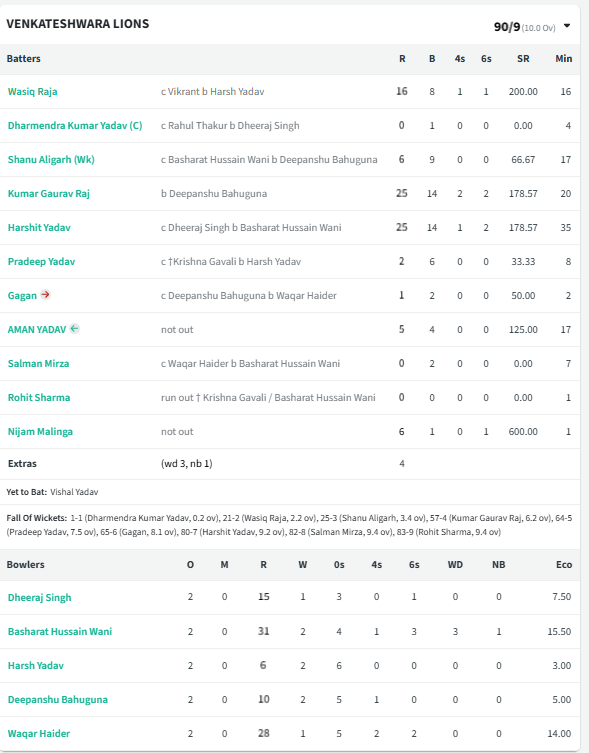 VENKATESHWARA LIONS

90/9 (10.0 Ov)

| Batters | | R | B | 4s | 6s | SR | Min |
|---|---|---|---|---|---|---|---|
| Wasiq Raja | c Vikrant b Harsh Yadav | 16 | 8 | 1 | 1 | 200.00 | 16 |
| Dharmendra Kumar Yadav (C) | c Rahul Thakur b Dheeraj Singh | 0 | 1 | 0 | 0 | 0.00 | 4 |
| Shanu Aligarh (Wk) | c Basharat Hussain Wani b Deepanshu Bahuguna | 6 | 9 | 0 | 0 | 66.67 | 17 |
| Kumar Gaurav Raj | b Deepanshu Bahuguna | 25 | 14 | 2 | 2 | 178.57 | 20 |
| Harshit Yadav | c Dheeraj Singh b Basharat Hussain Wani | 25 | 14 | 1 | 2 | 178.57 | 35 |
| Pradeep Yadav | c †Krishna Gavali b Harsh Yadav | 2 | 6 | 0 | 0 | 33.33 | 8 |
| Gagan | c Deepanshu Bahuguna b Waqar Haider | 1 | 2 | 0 | 0 | 50.00 | 2 |
| AMAN YADAV | not out | 5 | 4 | 0 | 0 | 125.00 | 17 |
| Salman Mirza | c Waqar Haider b Basharat Hussain Wani | 0 | 2 | 0 | 0 | 0.00 | 7 |
| Rohit Sharma | run out † Krishna Gavali / Basharat Hussain Wani | 0 | 0 | 0 | 0 | 0.00 | 1 |
| Nijam Malinga | not out | 6 | 1 | 0 | 1 | 600.00 | 1 |
| Extras | (wd 3, nb 1) | 4 | | | | | |

Yet to Bat: Vishal Yadav

Fall Of Wickets: 1-1 (Dharmendra Kumar Yadav, 0.2 ov), 21-2 (Wasiq Raja, 2.2 ov), 25-3 (Shanu Aligarh, 3.4 ov), 57-4 (Kumar Gaurav Raj, 6.2 ov), 64-5 (Pradeep Yadav, 7.5 ov), 65-6 (Gagan, 8.1 ov), 80-7 (Harshit Yadav, 9.2 ov), 82-8 (Salman Mirza, 9.4 ov), 83-9 (Rohit Sharma, 9.4 ov)

| Bowlers | O | M | R | W | 0s | 4s | 6s | WD | NB | Eco |
|---|---|---|---|---|---|---|---|---|---|---|
| Dheeraj Singh | 2 | 0 | 15 | 1 | 3 | 0 | 1 | 0 | 0 | 7.50 |
| Basharat Hussain Wani | 2 | 0 | 31 | 2 | 4 | 1 | 3 | 3 | 1 | 15.50 |
| Harsh Yadav | 2 | 0 | 6 | 2 | 6 | 0 | 0 | 0 | 0 | 3.00 |
| Deepanshu Bahuguna | 2 | 0 | 10 | 2 | 5 | 1 | 0 | 0 | 0 | 5.00 |
| Waqar Haider | 2 | 0 | 28 | 1 | 5 | 2 | 2 | 0 | 0 | 14.00 |